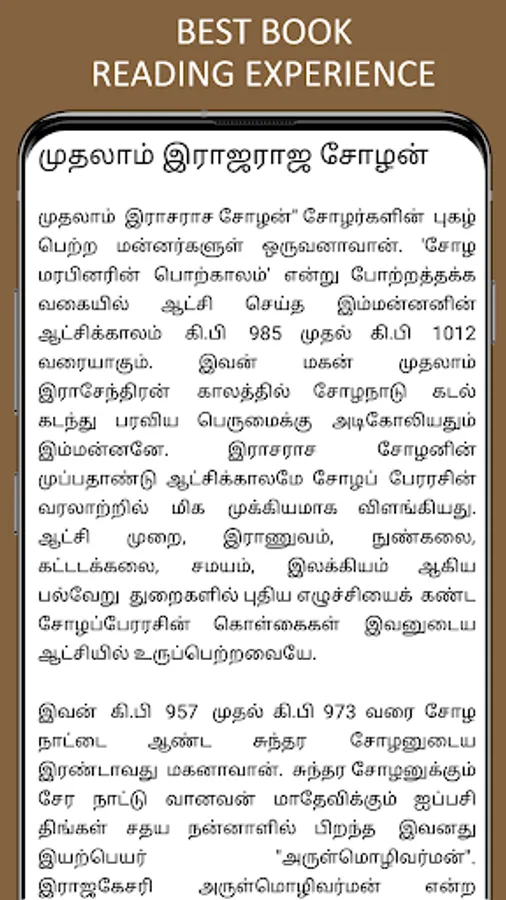 BEST BOOK
READING EXPERIENCE

முதலாம் இராஜராஜ சோழன்

முதலாம் இராசராச சோழன்" சோழர்களின் புகழ் பெற்ற மன்னர்களுள் ஒருவனாவான். 'சோழ மரபினரின் பொற்காலம்' என்று போற்றத்தக்க வகையில் ஆட்சி செய்த இம்மன்னனின் ஆட்சிக்காலம் கி.பி 985 முதல் கி.பி 1012 வரையாகும். இவன் மகன் முதலாம் இராசேந்திரன் காலத்தில் சோழநாடு கடல் கடந்து பரவிய பெருமைக்கு அடிகோலியதும் இம்மன்னனே. இராசராச சோழனின் முப்பதாண்டு ஆட்சிக்காலமே சோழப் பேரரசின் வரலாற்றில் மிக முக்கியமாக விளங்கியது. ஆட்சி முறை, இராணுவம், நுண்கலை, கட்டடக்கலை, சமயம், இலக்கியம் ஆகிய பல்வேறு துறைகளில் புதிய எழுச்சியைக் கண்ட சோழப்பேரரசின் கொள்கைகள் இவனுடைய ஆட்சியில் உருப்பெற்றவையே.

இவன் கி.பி 957 முதல் கி.பி 973 வரை சோழ நாட்டை ஆண்ட சுந்தர சோழனுடைய இரண்டாவது மகனாவான். சுந்தர சோழனுக்கும் சேர நாட்டு வானவன் மாதேவிக்கும் ஐப்பசி திங்கள் சதய நன்னாளில் பிறந்த இவனது இயற்பெயர் "அருள்மொழிவர்மன்". இராஜகேசரி அருள்மொழிவர்மன் என்ற